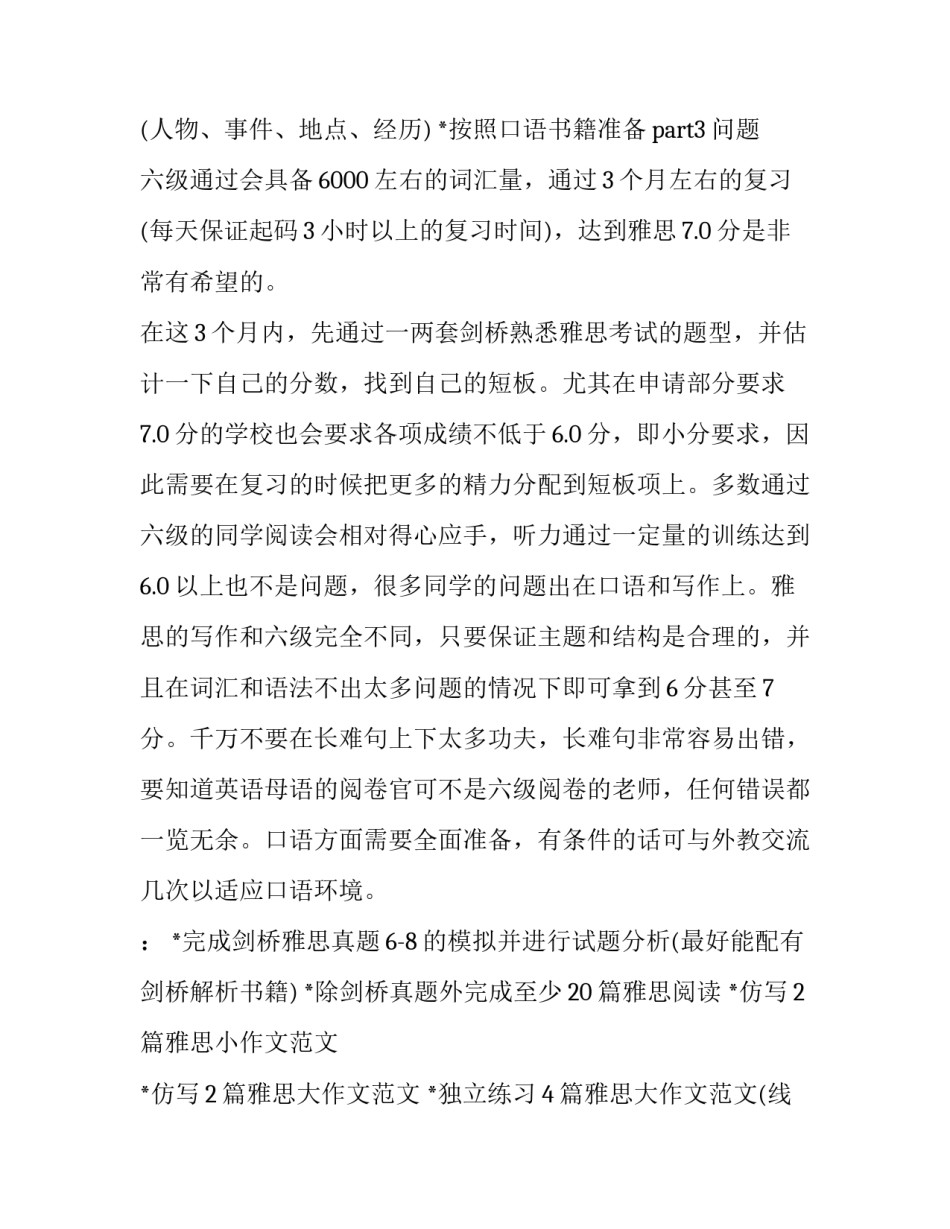 (人物、事件、地点、经历) *按照口语书籍准备 part3 问题

六级通过会具备 6000 左右的词汇量，通过 3 个月左右的复习(每天保证起码 3 小时以上的复习时间)，达到雅思 7.0 分是非常有希望的。

在这 3 个月内，先通过一两套剑桥熟悉雅思考试的题型，并估计一下自己的分数，找到自己的短板。尤其在申请部分要求 7.0 分的学校也会要求各项成绩不低于 6.0 分，即小分要求，因此需要在复习的时候把更多的精力分配到短板项上。多数通过六级的同学阅读会相对得心应手，听力通过一定量的训练达到 6.0 以上也不是问题，很多同学的问题出在口语和写作上。雅思的写作和六级完全不同，只要保证主题和结构是合理的，并且在词汇和语法不出太多问题的情况下即可拿到 6 分甚至 7 分。千万不要在长难句上下太多功夫，长难句非常容易出错，要知道英语母语的阅卷官可不是六级阅卷的老师，任何错误都一览无余。口语方面需要全面准备，有条件的话可与外教交流几次以适应口语环境。

： *完成剑桥雅思真题 6-8 的模拟并进行试题分析(最好能配有剑桥解析书籍) *除剑桥真题外完成至少 20 篇雅思阅读 *仿写 2 篇雅思小作文范文

*仿写 2 篇雅思大作文范文 *独立练习 4 篇雅思大作文范文(线